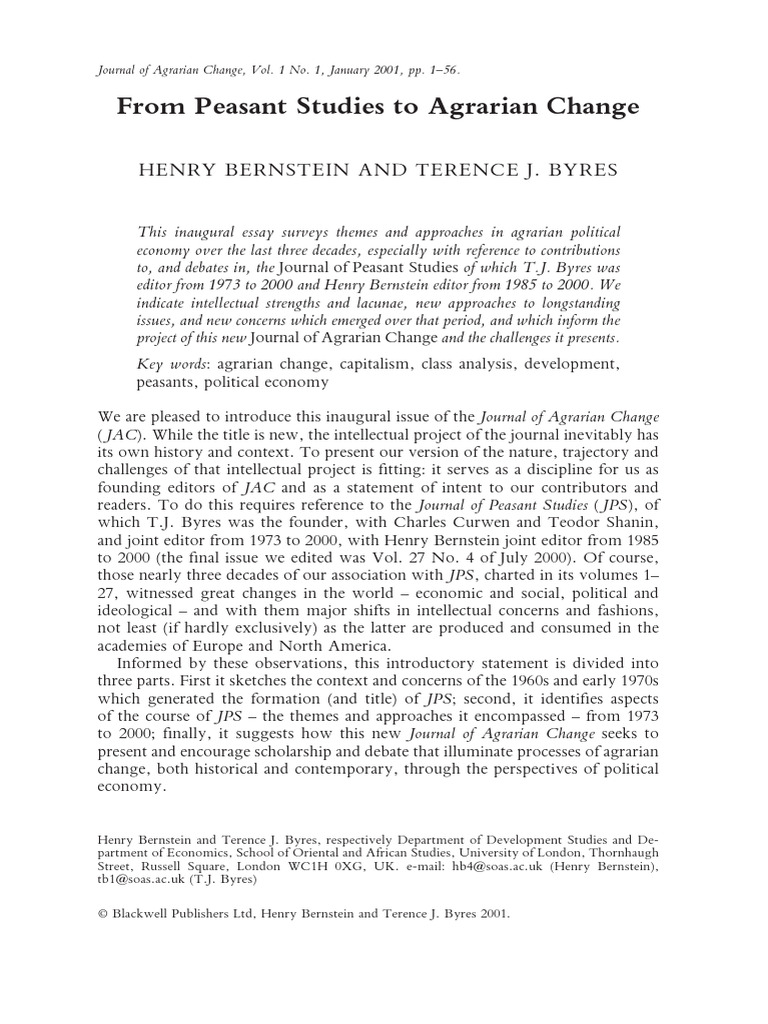 Journal of Agrarian Change, Vol. 1 No. 1, January 2001, pp. 1–56.

From Peasant Studies to Agrarian Change

HENRY BERNSTEIN AND TERENCE J. BYRES

This inaugural essay surveys themes and approaches in agrarian political economy over the last three decades, especially with reference to contributions to, and debates in, the Journal of Peasant Studies of which T.J. Byres was editor from 1973 to 2000 and Henry Bernstein editor from 1985 to 2000. We indicate intellectual strengths and lacunae, new approaches to longstanding issues, and new concerns which emerged over that period, and which inform the project of this new Journal of Agrarian Change and the challenges it presents.

Key words: agrarian change, capitalism, class analysis, development, peasants, political economy

We are pleased to introduce this inaugural issue of the Journal of Agrarian Change (JAC). While the title is new, the intellectual project of the journal inevitably has its own history and context. To present our version of the nature, trajectory and challenges of that intellectual project is fitting: it serves as a discipline for us as founding editors of JAC and as a statement of intent to our contributors and readers. To do this requires reference to the Journal of Peasant Studies (JPS), of which T.J. Byres was the founder, with Charles Curwen and Teodor Shanin, and joint editor from 1973 to 2000, with Henry Bernstein joint editor from 1985 to 2000 (the final issue we edited was Vol. 27 No. 4 of July 2000). Of course, those nearly three decades of our association with JPS, charted in its volumes 1–27, witnessed great changes in the world – economic and social, political and ideological – and with them major shifts in intellectual concerns and fashions, not least (if hardly exclusively) as the latter are produced and consumed in the academies of Europe and North America.

Informed by these observations, this introductory statement is divided into three parts. First it sketches the context and concerns of the 1960s and early 1970s which generated the formation (and title) of JPS; second, it identifies aspects of the course of JPS – the themes and approaches it encompassed – from 1973 to 2000; finally, it suggests how this new Journal of Agrarian Change seeks to present and encourage scholarship and debate that illuminate processes of agrarian change, both historical and contemporary, through the perspectives of political economy.

Henry Bernstein and Terence J. Byres, respectively Department of Development Studies and Department of Economics, School of Oriental and African Studies, University of London, Thornhaugh Street, Russell Square, London WC1H 0XG, UK. e-mail: hb4@soas.ac.uk (Henry Bernstein), tb1@soas.ac.uk (T.J. Byres)

© Blackwell Publishers Ltd, Henry Bernstein and Terence J. Byres 2001.